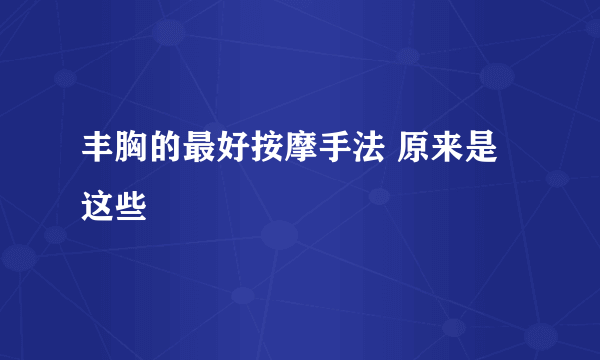 丰胸的最好按摩手法 原来是这些